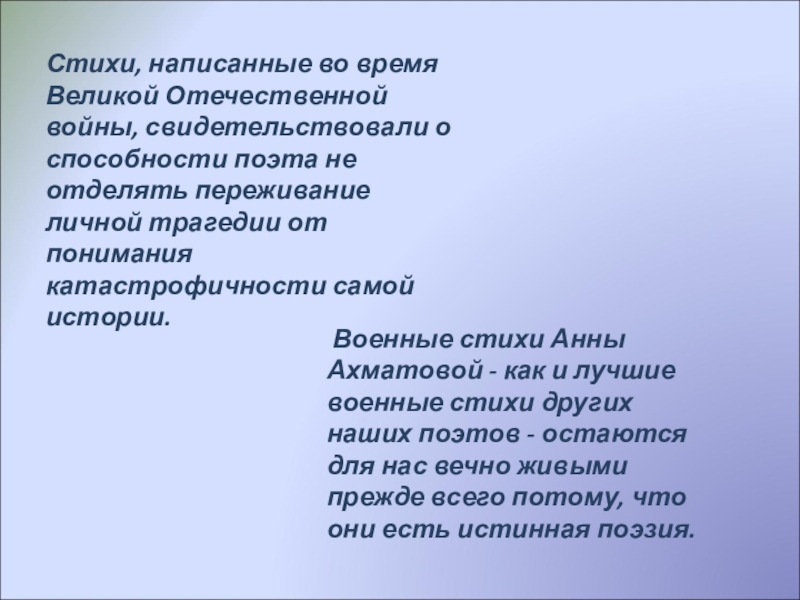 Стихи, написанные во время Великой Отечественной войны, свидетельствовали о способности поэта не отделять переживание личной трагедии от понимания катастрофичности самой истории.

Военные стихи Анны Ахматовой - как и лучшие военные стихи других наших поэтов - остаются для нас вечно живыми прежде всего потому, что они есть истинная поэзия.